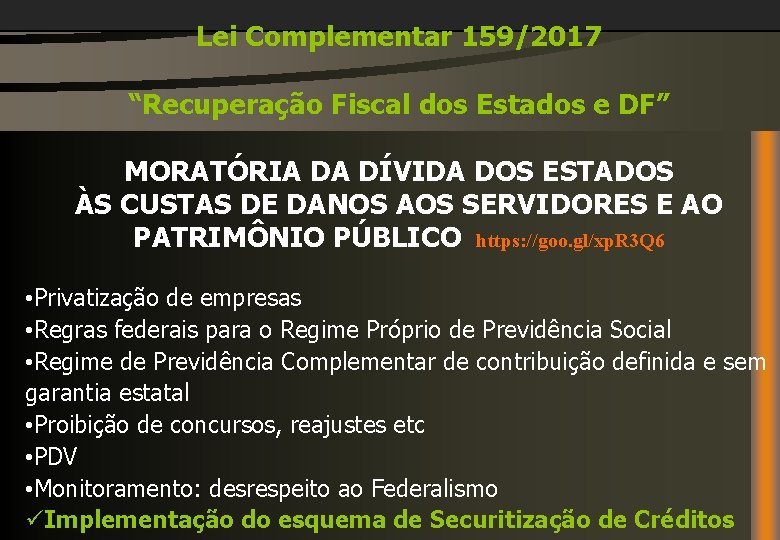 Lei Complementar 159/2017

“Recuperação Fiscal dos Estados e DF”

MORATÓRIA DA DÍVIDA DOS ESTADOS ÀS CUSTAS DE DANOS AOS SERVIDORES E AO PATRIMÔNIO PÚBLICO https://goo.gl/xpR3Q6

•Privatização de empresas
•Regras federais para o Regime Próprio de Previdência Social
•Regime de Previdência Complementar de contribuição definida e sem garantia estatal
•Proibição de concursos, reajustes etc
•PDV
•Monitoramento: desrespeito ao Federalismo
✓Implementação do esquema de Securitização de Créditos